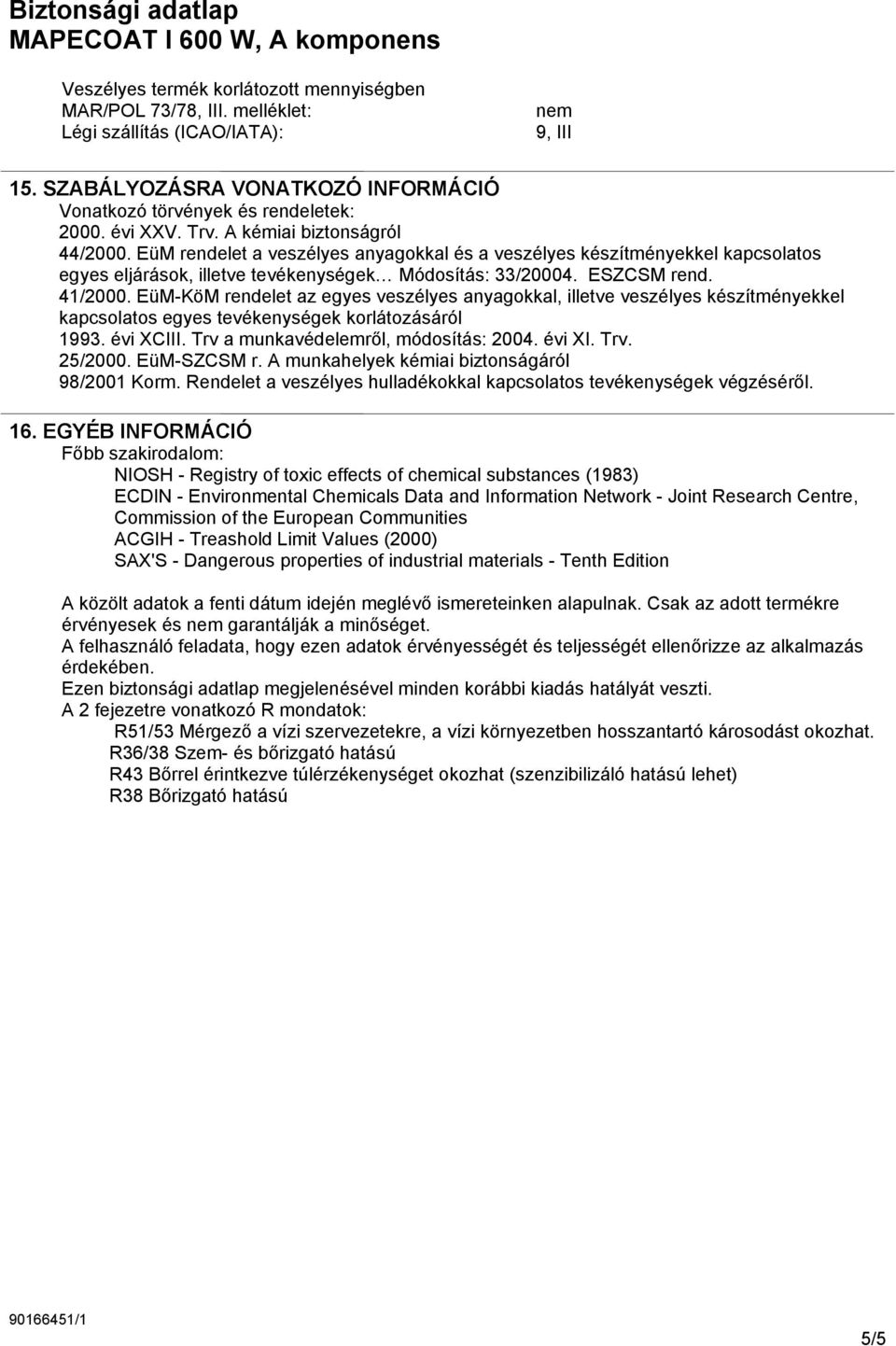 Biztonsági adatlap
MAPECOAT I 600 W, A komponens

Veszélyes termék korlátozott mennyiségben
MAR/POL 73/78, III. melléklet: nem
Légi szállítás (ICAO/IATA): 9, III

15. SZABÁLYOZÁSRA VONATKOZÓ INFORMÁCIÓ
Vonatkozó törvények és rendeletek:
2000. évi XXV. Trv. A kémiai biztonságról
44/2000. EüM rendelet a veszélyes anyagokkal és a veszélyes készítményekkel kapcsolatos egyes eljárások, illetve tevékenységek… Módosítás: 33/20004. ESZCSM rend.
41/2000. EüM-KöM rendelet az egyes veszélyes anyagokkal, illetve veszélyes készítményekkel kapcsolatos egyes tevékenységek korlátozásáról
1993. évi XCIII. Trv a munkavédelemről, módosítás: 2004. évi XI. Trv.
25/2000. EüM-SZCSM r. A munkahelyek kémiai biztonságáról
98/2001 Korm. Rendelet a veszélyes hulladékokkal kapcsolatos tevékenységek végzéséről.

16. EGYÉB INFORMÁCIÓ
Főbb szakirodalom:
NIOSH - Registry of toxic effects of chemical substances (1983)
ECDIN - Environmental Chemicals Data and Information Network - Joint Research Centre, Commission of the European Communities
ACGIH - Treashold Limit Values (2000)
SAX'S - Dangerous properties of industrial materials - Tenth Edition

A közölt adatok a fenti dátum idején meglévő ismereteinken alapulnak. Csak az adott termékre érvényesek és nem garantálják a minőséget.
A felhasználó feladata, hogy ezen adatok érvényességét és teljességét ellenőrizze az alkalmazás érdekében.
Ezen biztonsági adatlap megjelenésével minden korábbi kiadás hatályát veszti.
A 2 fejezetre vonatkozó R mondatok:
R51/53 Mérgező a vízi szervezetekre, a vízi környezetben hosszantartó károsodást okozhat.
R36/38 Szem- és bőrizgató hatású
R43 Bőrrel érintkezve túlérzékenységet okozhat (szenzibilizáló hatású lehet)
R38 Bőrizgató hatású

90166451/1
5/5